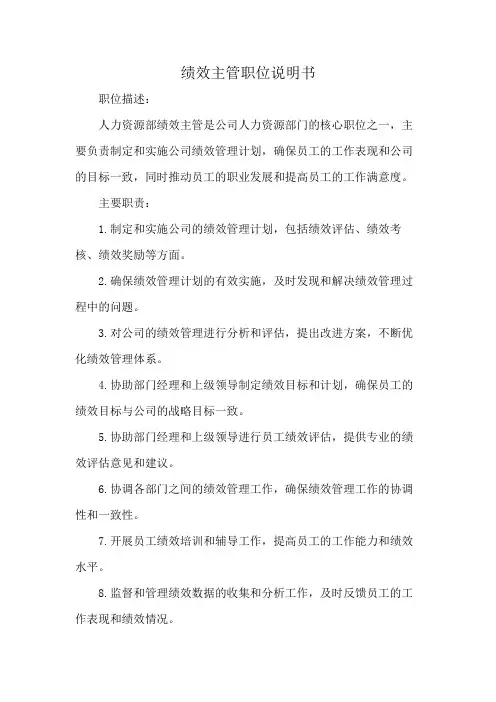 绩效主管职位说明书

职位描述：

人力资源部绩效主管是公司人力资源部门的核心职位之一，主要负责制定和实施公司绩效管理计划，确保员工的工作表现和公司的目标一致，同时推动员工的职业发展和提高员工的工作满意度。

主要职责：

1.制定和实施公司的绩效管理计划，包括绩效评估、绩效考核、绩效奖励等方面。

2.确保绩效管理计划的有效实施，及时发现和解决绩效管理过程中的问题。

3.对公司的绩效管理进行分析和评估，提出改进方案，不断优化绩效管理体系。

4.协助部门经理和上级领导制定绩效目标和计划，确保员工的绩效目标与公司的战略目标一致。

5.协助部门经理和上级领导进行员工绩效评估，提供专业的绩效评估意见和建议。

6.协调各部门之间的绩效管理工作，确保绩效管理工作的协调性和一致性。

7.开展员工绩效培训和辅导工作，提高员工的工作能力和绩效水平。

8.监督和管理绩效数据的收集和分析工作，及时反馈员工的工作表现和绩效情况。